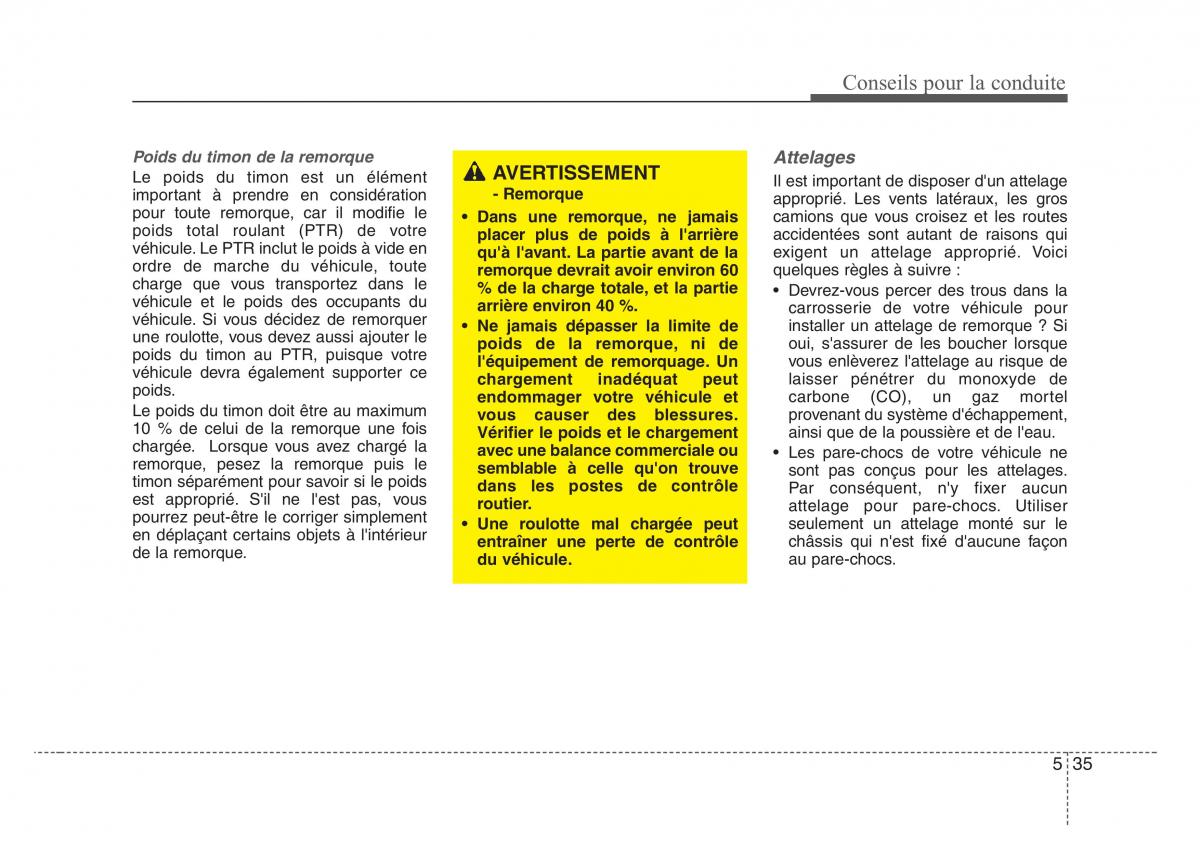 Conseils pour la conduite

Poids du timon de la remorque
Le poids du timon est un élément important à prendre en considération pour toute remorque, car il modifie le poids total roulant (PTR) de votre véhicule. Le PTR inclut le poids à vide en ordre de marche du véhicule, toute charge que vous transportez dans le véhicule et le poids des occupants du véhicule. Si vous décidez de remorquer une roulotte, vous devez aussi ajouter le poids du timon au PTR, puisque votre véhicule devra également supporter ce poids.
Le poids du timon doit être au maximum 10 % de celui de la remorque une fois chargée. Lorsque vous avez chargé la remorque, pesez la remorque puis le timon séparément pour savoir si le poids est approprié. S'il ne l'est pas, vous pourrez peut-être le corriger simplement en déplaçant certains objets à l'intérieur de la remorque.

AVERTISSEMENT
- Remorque
• Dans une remorque, ne jamais placer plus de poids à l'arrière qu'à l'avant. La partie avant de la remorque devrait avoir environ 60 % de la charge totale, et la partie arrière environ 40 %.
• Ne jamais dépasser la limite de poids de la remorque, ni de l'équipement de remorquage. Un chargement inadéquat peut endommager votre véhicule et vous causer des blessures. Vérifier le poids et le chargement avec une balance commerciale ou semblable à celle qu'on trouve dans les postes de contrôle routier.
• Une roulotte mal chargée peut entraîner une perte de contrôle du véhicule.

Attelages
Il est important de disposer d'un attelage approprié. Les vents latéraux, les gros camions que vous croisez et les routes accidentées sont autant de raisons qui exigent un attelage approprié. Voici quelques règles à suivre :
• Devrez-vous percer des trous dans la carrosserie de votre véhicule pour installer un attelage de remorque ? Si oui, s'assurer de les boucher lorsque vous enlèverez l'attelage au risque de laisser pénétrer du monoxyde de carbone (CO), un gaz mortel provenant du système d'échappement, ainsi que de la poussière et de l'eau.
• Les pare-chocs de votre véhicule ne sont pas conçus pour les attelages. Par conséquent, n'y fixer aucun attelage pour pare-chocs. Utiliser seulement un attelage monté sur le châssis qui n'est fixé d'aucune façon au pare-chocs.

5 35